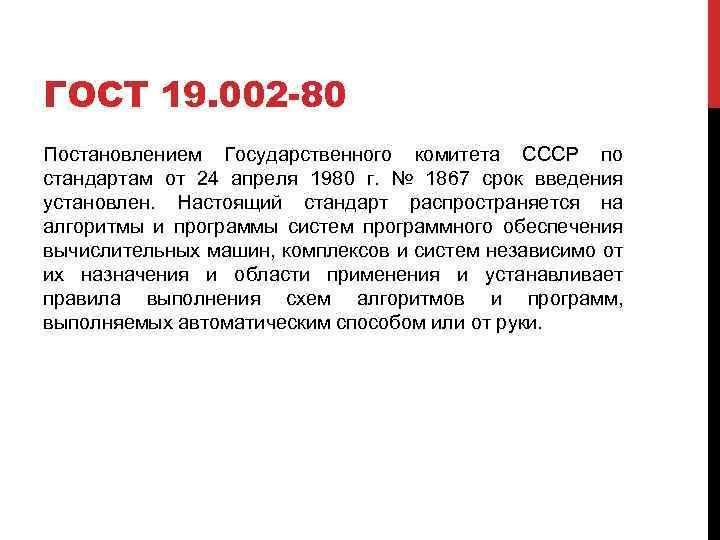 ГОСТ 19.002-80

Постановлением Государственного комитета СССР по стандартам от 24 апреля 1980 г. № 1867 срок введения установлен. Настоящий стандарт распространяется на алгоритмы и программы систем программного обеспечения вычислительных машин, комплексов и систем независимо от их назначения и области применения и устанавливает правила выполнения схем алгоритмов и программ, выполняемых автоматическим способом или от руки.